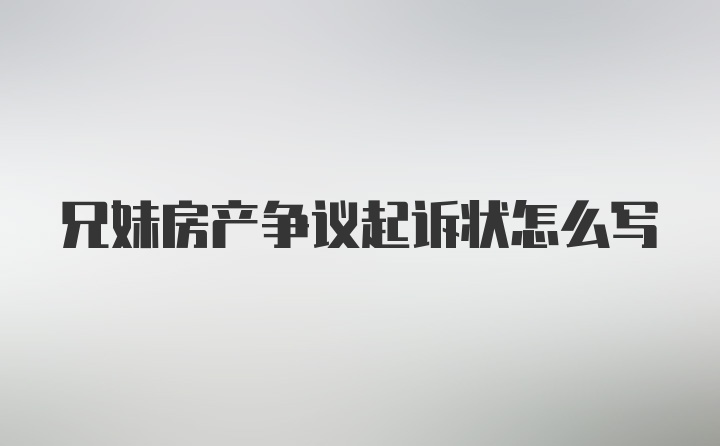 兄妹房产争议起诉状怎么写